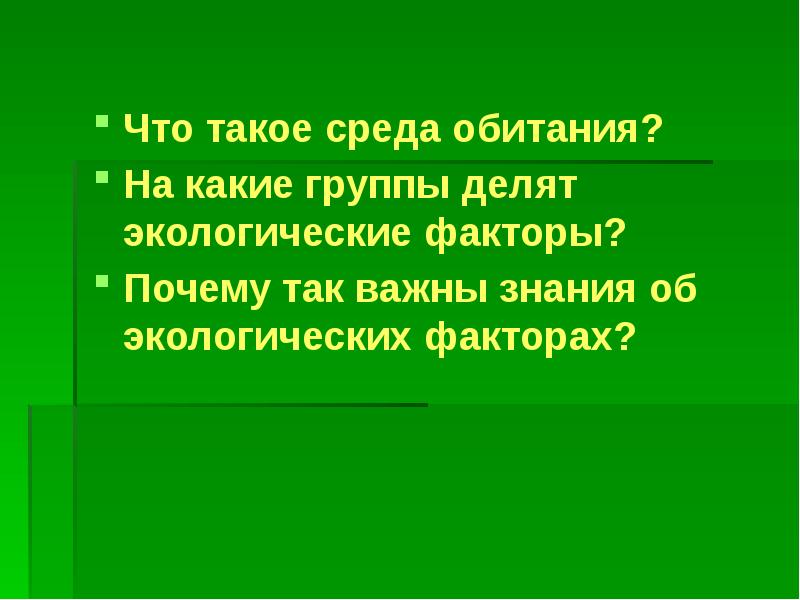 Что такое среда обитания?
На какие группы делят экологические факторы?
Почему так важны знания об экологических факторах?